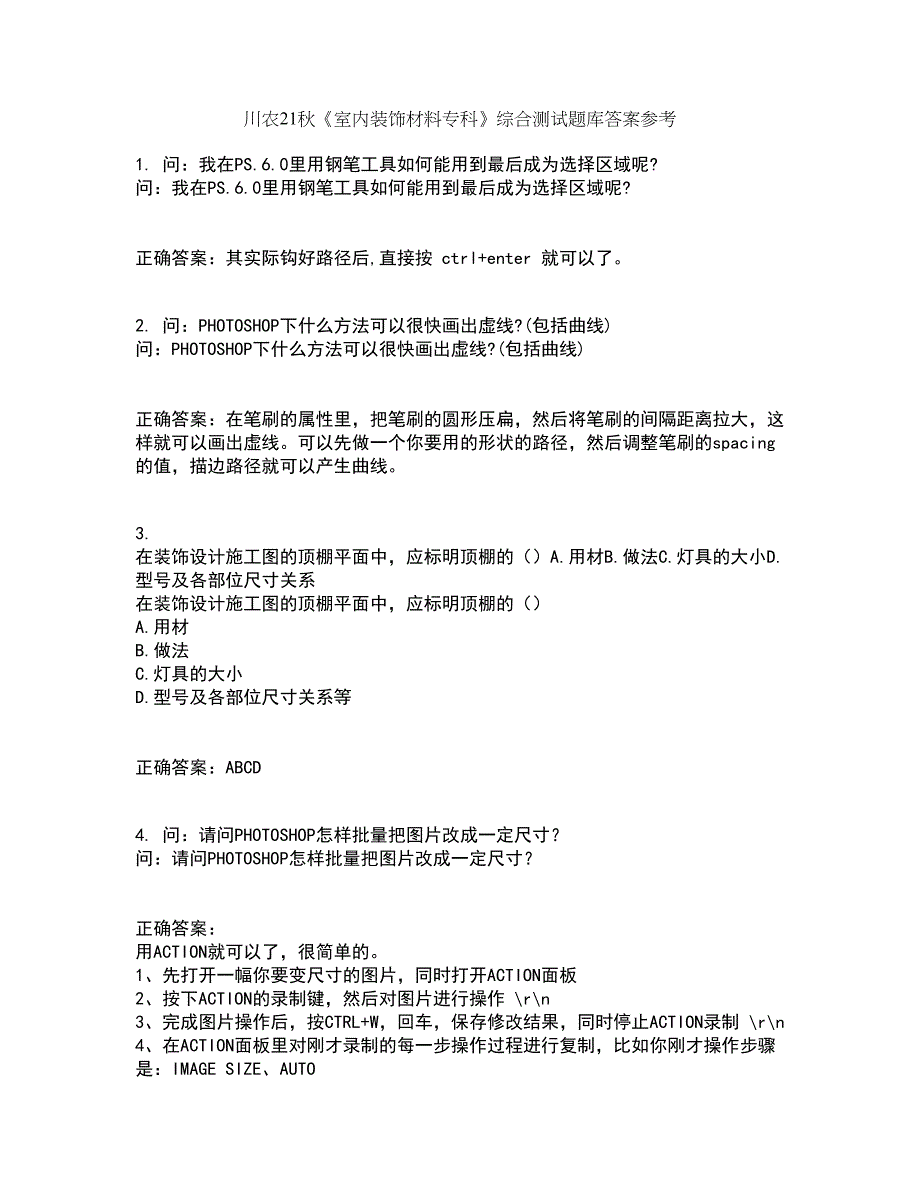 川农21秋《室内装饰材料专科》综合测试题库答案参考

1. 问：我在PS.6.0里用钢笔工具如何能用到最后成为选择区域呢?
问：我在PS.6.0里用钢笔工具如何能用到最后成为选择区域呢?

正确答案：其实际钩好路径后,直接按 ctrl+enter 就可以了。

2. 问：PHOTOSHOP下什么方法可以很快画出虚线?(包括曲线)
问：PHOTOSHOP下什么方法可以很快画出虚线?(包括曲线)

正确答案：在笔刷的属性里，把笔刷的圆形压扁，然后将笔刷的间隔距离拉大，这样就可以画出虚线。可以先做一个你要用的形状的路径，然后调整笔刷的spacing的值，描边路径就可以产生曲线。

3.
在装饰设计施工图的顶棚平面中，应标明顶棚的（）A.用材B.做法C.灯具的大小D.型号及各部位尺寸关系
在装饰设计施工图的顶棚平面中，应标明顶棚的（）
A.用材
B.做法
C.灯具的大小
D.型号及各部位尺寸关系等

正确答案：ABCD

4. 问：请问PHOTOSHOP怎样批量把图片改成一定尺寸？
问：请问PHOTOSHOP怎样批量把图片改成一定尺寸？

正确答案：
用ACTION就可以了，很简单的。
1、先打开一幅你要变尺寸的图片，同时打开ACTION面板
2、按下ACTION的录制键，然后对图片进行操作 \r\n
3、完成图片操作后，按CTRL+W，回车，保存修改结果，同时停止ACTION录制 \r\n
4、在ACTION面板里对刚才录制的每一步操作过程进行复制，比如你刚才操作步骤是：IMAGE SIZE、AUTO